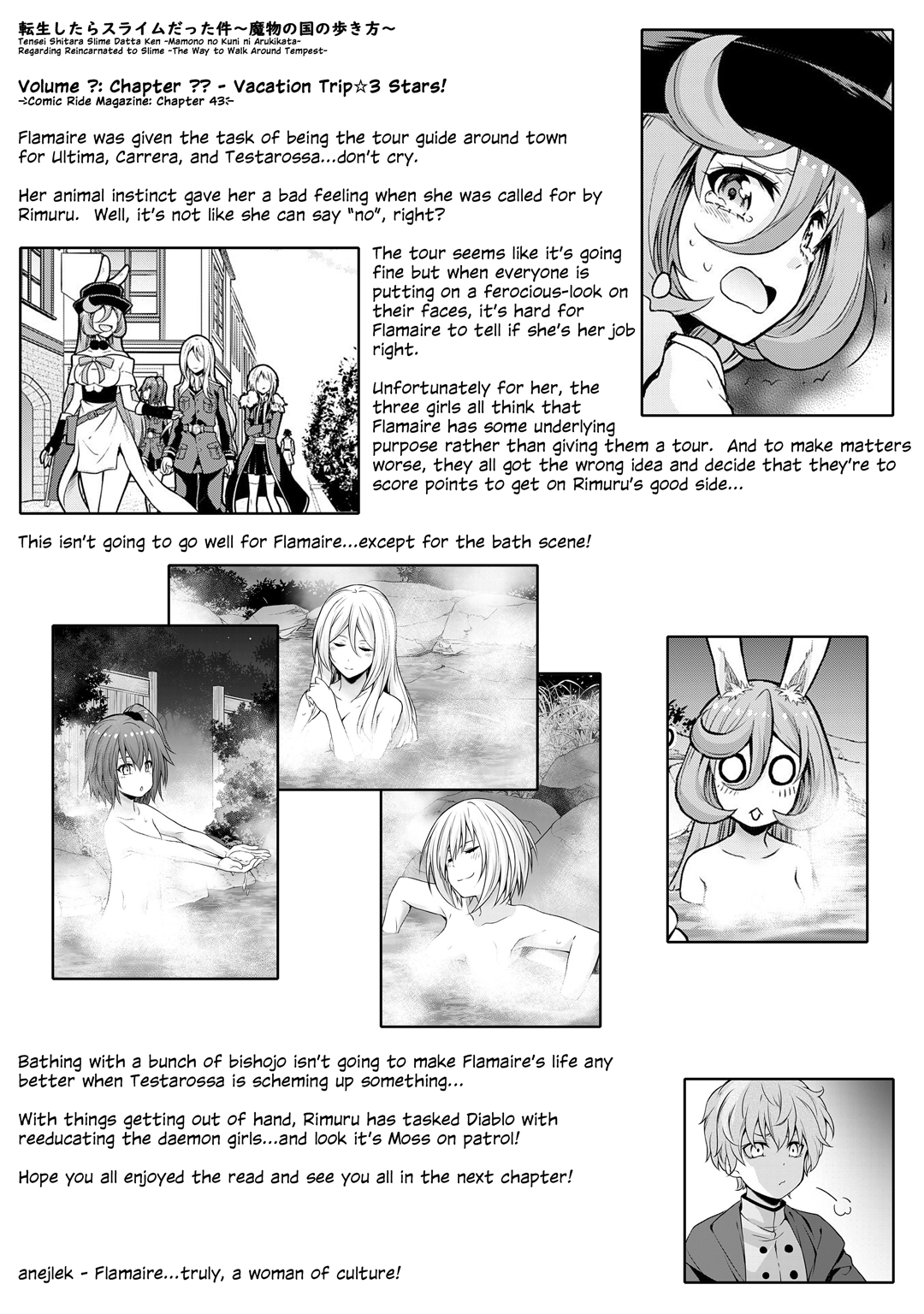 転生したらスライムだった件～魔物の国の歩き方～
Tensei Shitara Slime Datta Ken -Mamono no Kuni ni Arukikata-
Regarding Reincarnated to Slime -The Way to Walk Around Tempest-

Volume ?: Chapter ?? - Vacation Trip☆3 Stars!
->Comic Ride Magazine: Chapter 43<-

Flamaire was given the task of being the tour guide around town for Ultima, Carrera, and Testarossa...don't cry.

Her animal instinct gave her a bad feeling when she was called for by Rimuru. Well, it's not like she can say "no", right?

The tour seems like it's going fine but when everyone is putting on a ferocious-look on their faces, it's hard for Flamaire to tell if she's her job right.

Unfortunately for her, the three girls all think that Flamaire has some underlying purpose rather than giving them a tour. And to make matters worse, they all got the wrong idea and decide that they're to score points to get on Rimuru's good side...

This isn't going to go well for Flamaire...except for the bath scene!

Bathing with a bunch of bishojo isn't going to make Flamaire's life any better when Testarossa is scheming up something...

With things getting out of hand, Rimuru has tasked Diablo with reeducating the daemon girls...and look it's Moss on patrol!

Hope you all enjoyed the read and see you all in the next chapter!

anejlek - Flamaire...truly, a woman of culture!